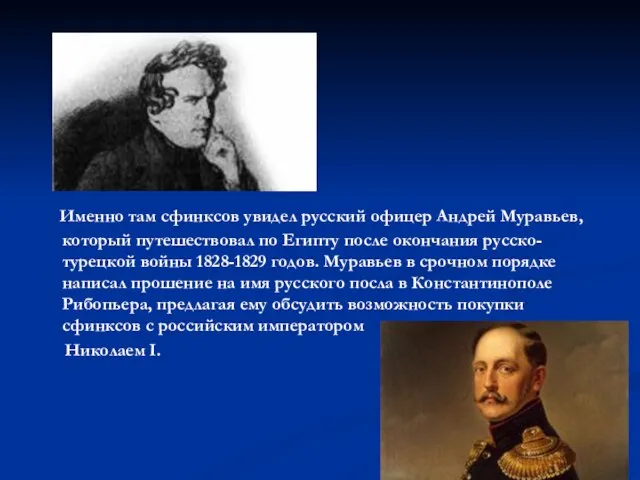 Именно там сфинксов увидел русский офицер Андрей Муравьев, который путешествовал по Египту после окончания русско-турецкой войны 1828-1829 годов. Муравьев в срочном порядке написал прошение на имя русского посла в Константинополе Рибопьера, предлагая ему обсудить возможность покупки сфинксов с российским императором

Николаем I.